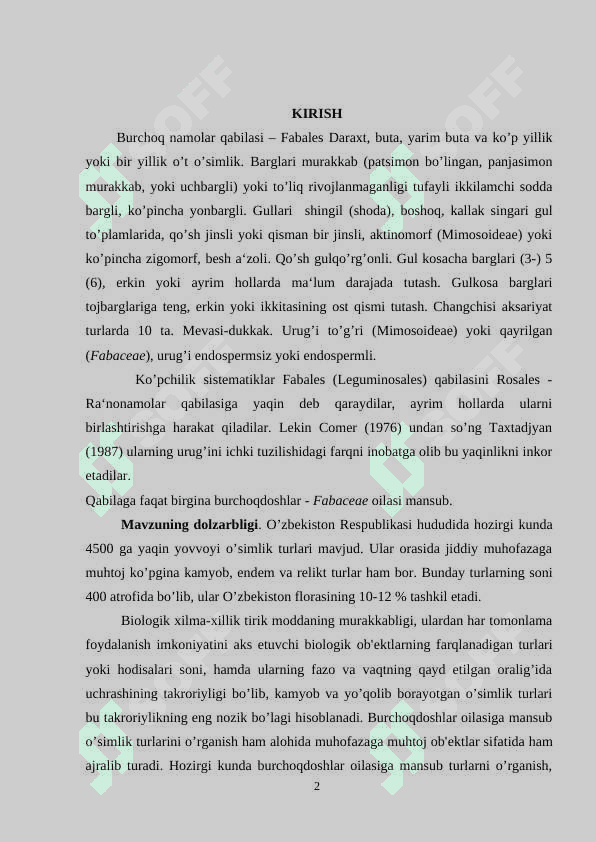 KIRISH

Burchoq namolar qabilasi – Fabales Daraxt, buta, yarim buta va ko’p yillik yoki bir yillik o’t o’simlik. Barglari murakkab (patsimon bo’lingan, panjasimon murakkab, yoki uchbargli) yoki to’liq rivojlanmaganligi tufayli ikkilamchi sodda bargli, ko’pincha yonbargli. Gullari shingil (shoda), boshoq, kallak singari gul to’plamlarida, qo’sh jinsli yoki qisman bir jinsli, aktinomorf (Mimosoideae) yoki ko’pincha zigomorf, besh a‘zoli. Qo’sh gulqo’rg’onli. Gul kosacha barglari (3-) 5 (6), erkin yoki ayrim hollarda ma‘lum darajada tutash. Gulkosa barglari tojbarglariga teng, erkin yoki ikkitasining ost qismi tutash. Changchisi aksariyat turlarda 10 ta. Mevasi-dukkak. Urug’i to’g’ri (Mimosoideae) yoki qayrilgan (Fabaceae), urug’i endospermsiz yoki endospermli.

Ko’pchilik sistematiklar Fabales (Leguminosales) qabilasini Rosales - Ra‘nonamolar qabilasiga yaqin deb qaraydilar, ayrim hollarda ularni birlashtirishga harakat qiladilar. Lekin Comer (1976) undan so’ng Taxtadjyan (1987) ularning urug’ini ichki tuzilishidagi farqni inobatga olib bu yaqinlikni inkor etadilar.
Qabilaga faqat birgina burchoqdoshlar - Fabaceae oilasi mansub.

Mavzuning dolzarbligi. O’zbekiston Respublikasi hududida hozirgi kunda 4500 ga yaqin yovvoyi o’simlik turlari mavjud. Ular orasida jiddiy muhofazaga muhtoj ko’pgina kamyob, endem va relikt turlar ham bor. Bunday turlarning soni 400 atrofida bo’lib, ular O’zbekiston florasining 10-12 % tashkil etadi.

Biologik xilma-xillik tirik moddaning murakkabligi, ulardan har tomonlama foydalanish imkoniyatini aks etuvchi biologik ob'ektlarning farqlanadigan turlari yoki hodisalari soni, hamda ularning fazo va vaqtning qayd etilgan oralig’ida uchrashining takroriyligi bo’lib, kamyob va yo’qolib borayotgan o’simlik turlari bu takroriylikning eng nozik bo’lagi hisoblanadi. Burchoqdoshlar oilasiga mansub o’simlik turlarini o’rganish ham alohida muhofazaga muhtoj ob'ektlar sifatida ham ajralib turadi. Hozirgi kunda burchoqdoshlar oilasiga mansub turlarni o’rganish,

2